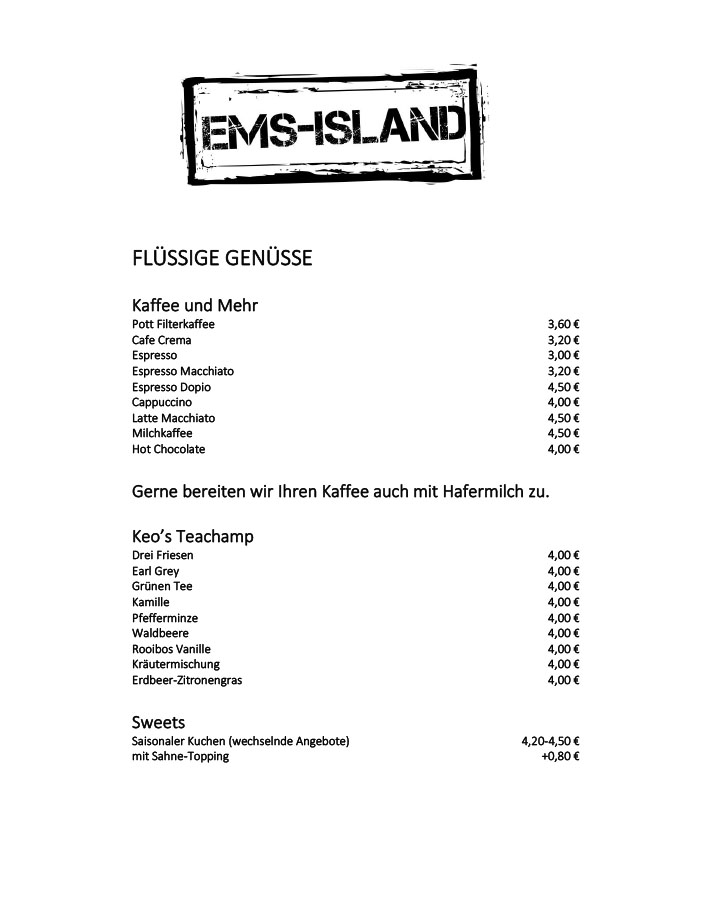 EMS-ISLAND

FLÜSSIGE GENÜSSE

Kaffee und Mehr

| | |
|---|---|
| Pott Filterkaffee | 3,60 € |
| Cafe Crema | 3,20 € |
| Espresso | 3,00 € |
| Espresso Macchiato | 3,20 € |
| Espresso Dopio | 4,50 € |
| Cappuccino | 4,00 € |
| Latte Macchiato | 4,50 € |
| Milchkaffee | 4,50 € |
| Hot Chocolate | 4,00 € |

Gerne bereiten wir Ihren Kaffee auch mit Hafermilch zu.

Keo's Teachamp

| | |
|---|---|
| Drei Friesen | 4,00 € |
| Earl Grey | 4,00 € |
| Grünen Tee | 4,00 € |
| Kamille | 4,00 € |
| Pfefferminze | 4,00 € |
| Waldbeere | 4,00 € |
| Rooibos Vanille | 4,00 € |
| Kräutermischung | 4,00 € |
| Erdbeer-Zitronengras | 4,00 € |

Sweets

| | |
|---|---|
| Saisonaler Kuchen (wechselnde Angebote) | 4,20-4,50 € |
| mit Sahne-Topping | +0,80 € |